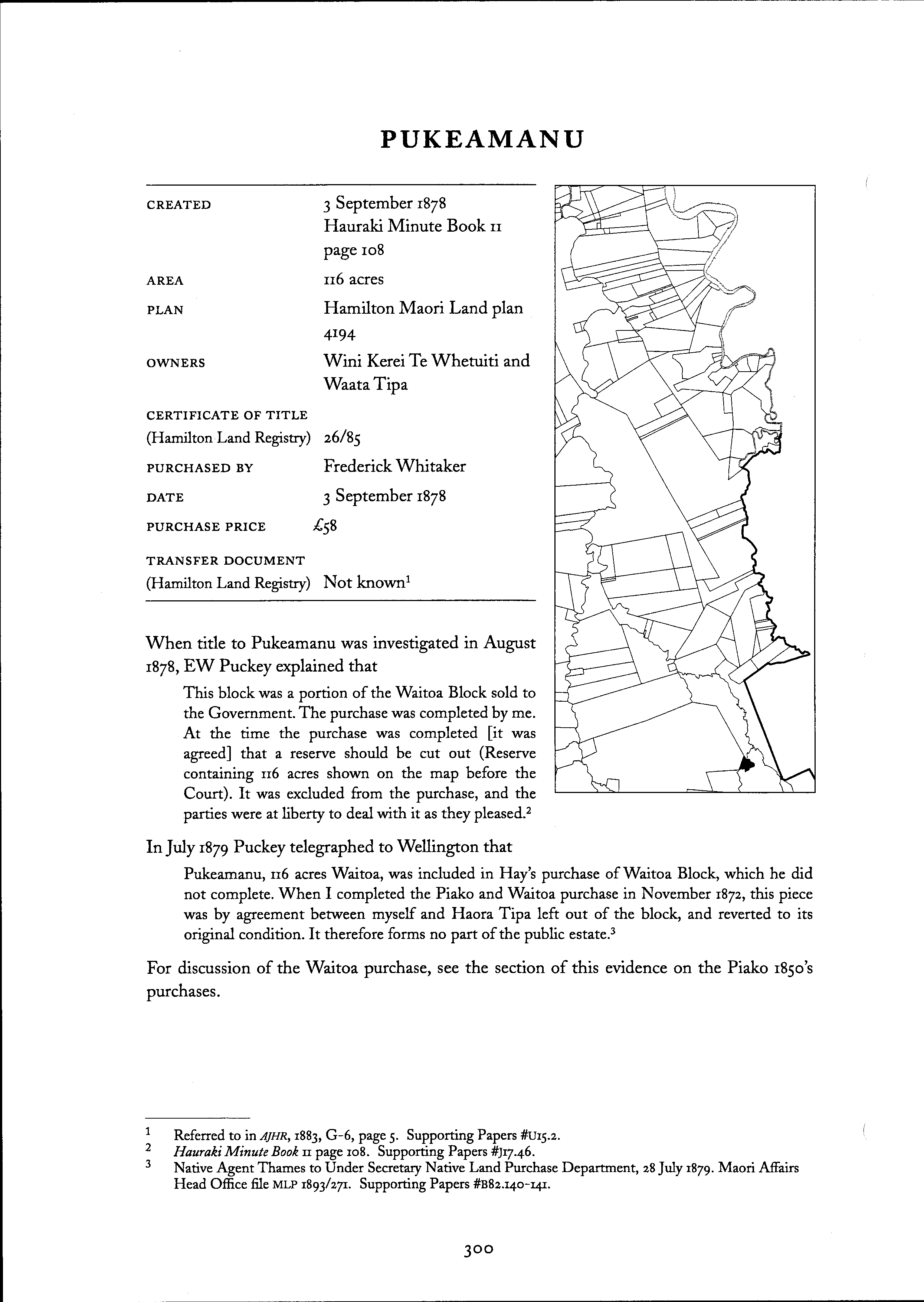 PUKEAMANU

| | |
|---|---|
| CREATED | 3 September 1878 Hauraki Minute Book 11 page 108 |
| AREA | 116 acres |
| PLAN | Hamilton Maori Land plan 4194 |
| OWNERS | Wini Kerei Te Whetuiti and Waata Tipa |
| CERTIFICATE OF TITLE (Hamilton Land Registry) | 26/85 |
| PURCHASED BY | Frederick Whitaker |
| DATE | 3 September 1878 |
| PURCHASE PRICE | £58 |
| TRANSFER DOCUMENT (Hamilton Land Registry) | Not known$^1$ |

When title to Pukeamanu was investigated in August 1878, EW Puckey explained that

This block was a portion of the Waitoa Block sold to the Government. The purchase was completed by me. At the time the purchase was completed [it was agreed] that a reserve should be cut out (Reserve containing 116 acres shown on the map before the Court). It was excluded from the purchase, and the parties were at liberty to deal with it as they pleased.$^2$

In July 1879 Puckey telegraphed to Wellington that

Pukeamanu, 116 acres Waitoa, was included in Hay's purchase of Waitoa Block, which he did not complete. When I completed the Piako and Waitoa purchase in November 1872, this piece was by agreement between myself and Haora Tipa left out of the block, and reverted to its original condition. It therefore forms no part of the public estate.$^3$

For discussion of the Waitoa purchase, see the section of this evidence on the Piako 1850's purchases.

1 Referred to in AJHR, 1883, G-6, page 5. Supporting Papers #U15.2.
2 Hauraki Minute Book 11 page 108. Supporting Papers #J17.46.
3 Native Agent Thames to Under Secretary Native Land Purchase Department, 28 July 1879. Maori Affairs Head Office file MLP 1893/271. Supporting Papers #B82.140-141.

300